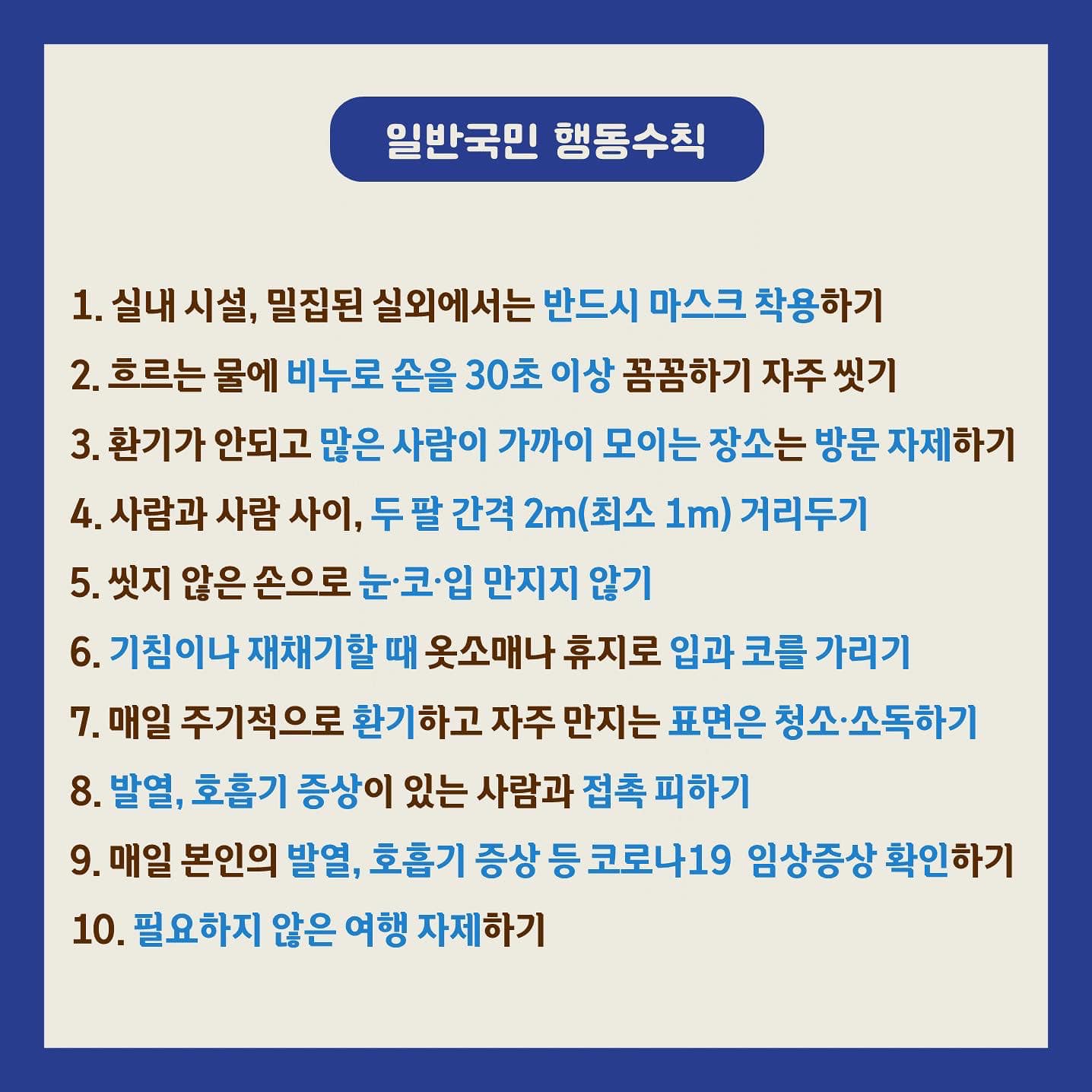 일반국민 행동수칙

1. 실내 시설, 밀집된 실외에서는 반드시 마스크 착용하기

2. 흐르는 물에 비누로 손을 30초 이상 꼼꼼하기 자주 씻기

3. 환기가 안되고 많은 사람이 가까이 모이는 장소는 방문 자제하기

4. 사람과 사람 사이, 두 팔 간격 2m(최소 1m) 거리두기

5. 씻지 않은 손으로 눈·코·입 만지지 않기

6. 기침이나 재채기할 때 옷소매나 휴지로 입과 코를 가리기

7. 매일 주기적으로 환기하고 자주 만지는 표면은 청소·소독하기

8. 발열, 호흡기 증상이 있는 사람과 접촉 피하기

9. 매일 본인의 발열, 호흡기 증상 등 코로나19 임상증상 확인하기

10. 필요하지 않은 여행 자제하기